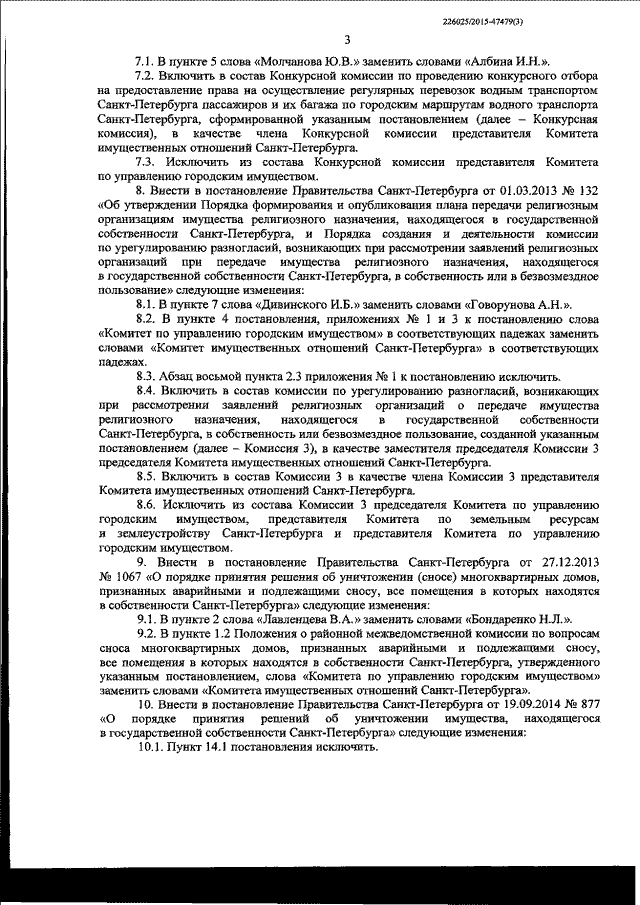 226025/2015-47479(3)

3

7.1. В пункте 5 слова «Молчанова Ю.В.» заменить словами «Албина И.Н.».

7.2. Включить в состав Конкурсной комиссии по проведению конкурсного отбора на предоставление права на осуществление регулярных перевозок водным транспортом Санкт-Петербурга пассажиров и их багажа по городским маршрутам водного транспорта Санкт-Петербурга, сформированной указанным постановлением (далее – Конкурсная комиссия), в качестве члена Конкурсной комиссии представителя Комитета имущественных отношений Санкт-Петербурга.

7.3. Исключить из состава Конкурсной комиссии представителя Комитета по управлению городским имуществом.

8. Внести в постановление Правительства Санкт-Петербурга от 01.03.2013 № 132 «Об утверждении Порядка формирования и опубликования плана передачи религиозным организациям имущества религиозного назначения, находящегося в государственной собственности Санкт-Петербурга, и Порядка создания и деятельности комиссии по урегулированию разногласий, возникающих при рассмотрении заявлений религиозных организаций при передаче имущества религиозного назначения, находящегося в государственной собственности Санкт-Петербурга, в собственность или в безвозмездное пользование» следующие изменения:

8.1. В пункте 7 слова «Дивинского И.Б.» заменить словами «Говорунова А.Н.».

8.2. В пункте 4 постановления, приложениях № 1 и 3 к постановлению слова «Комитет по управлению городским имуществом» в соответствующих падежах заменить словами «Комитет имущественных отношений Санкт-Петербурга» в соответствующих падежах.

8.3. Абзац восьмой пункта 2.3 приложения № 1 к постановлению исключить.

8.4. Включить в состав комиссии по урегулированию разногласий, возникающих при рассмотрении заявлений религиозных организаций о передаче имущества религиозного назначения, находящегося в государственной собственности Санкт-Петербурга, в собственность или безвозмездное пользование, созданной указанным постановлением (далее – Комиссия 3), в качестве заместителя председателя Комиссии 3 председателя Комитета имущественных отношений Санкт-Петербурга.

8.5. Включить в состав Комиссии 3 в качестве члена Комиссии 3 представителя Комитета имущественных отношений Санкт-Петербурга.

8.6. Исключить из состава Комиссии 3 председателя Комитета по управлению городским имуществом, представителя Комитета по земельным ресурсам и землеустройству Санкт-Петербурга и представителя Комитета по управлению городским имуществом.

9. Внести в постановление Правительства Санкт-Петербурга от 27.12.2013 № 1067 «О порядке принятия решения об уничтожении (сносе) многоквартирных домов, признанных аварийными и подлежащими сносу, все помещения в которых находятся в собственности Санкт-Петербурга» следующие изменения:

9.1. В пункте 2 слова «Лавленцева В.А.» заменить словами «Бондаренко Н.Л.».

9.2. В пункте 1.2 Положения о районной межведомственной комиссии по вопросам сноса многоквартирных домов, признанных аварийными и подлежащими сносу, все помещения в которых находятся в собственности Санкт-Петербурга, утвержденного указанным постановлением, слова «Комитета по управлению городским имуществом» заменить словами «Комитета имущественных отношений Санкт-Петербурга».

10. Внести в постановление Правительства Санкт-Петербурга от 19.09.2014 № 877 «О порядке принятия решений об уничтожении имущества, находящегося в государственной собственности Санкт-Петербурга» следующие изменения:

10.1. Пункт 14.1 постановления исключить.